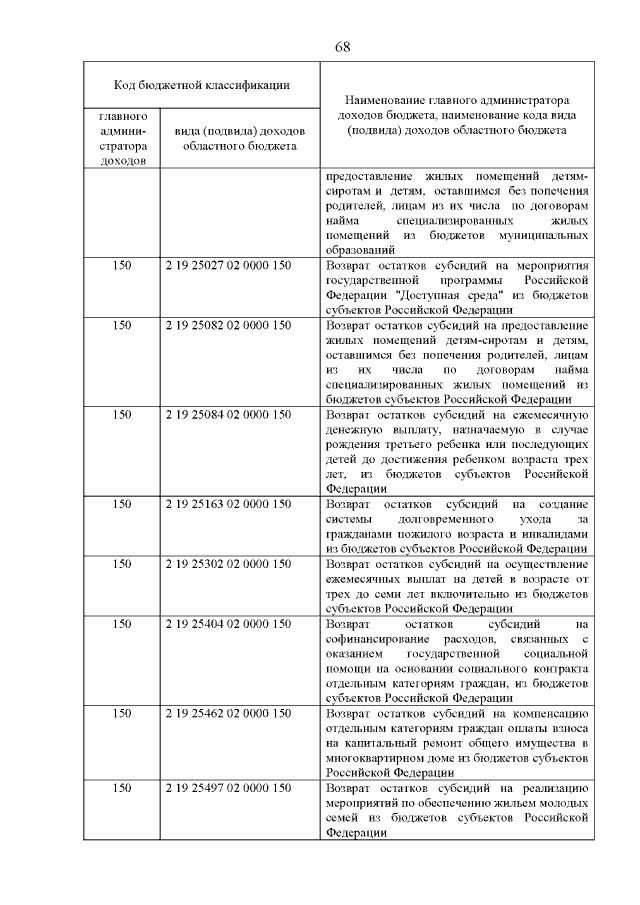 68

| Код бюджетной классификации | | Наименование главного администратора доходов бюджета, наименование кода вида (подвида) доходов областного бюджета |
|---|---|---|
| главного администратора доходов | вида (подвида) доходов областного бюджета | |
| | | предоставление жилых помещений детям-сиротам и детям, оставшимся без попечения родителей, лицам из их числа по договорам найма специализированных жилых помещений из бюджетов муниципальных образований |
| 150 | 2 19 25027 02 0000 150 | Возврат остатков субсидий на мероприятия государственной программы Российской Федерации "Доступная среда" из бюджетов субъектов Российской Федерации |
| 150 | 2 19 25082 02 0000 150 | Возврат остатков субсидий на предоставление жилых помещений детям-сиротам и детям, оставшимся без попечения родителей, лицам из их числа по договорам найма специализированных жилых помещений из бюджетов субъектов Российской Федерации |
| 150 | 2 19 25084 02 0000 150 | Возврат остатков субсидий на ежемесячную денежную выплату, назначаемую в случае рождения третьего ребенка или последующих детей до достижения ребенком возраста трех лет, из бюджетов субъектов Российской Федерации |
| 150 | 2 19 25163 02 0000 150 | Возврат остатков субсидий на создание системы долговременного ухода за гражданами пожилого возраста и инвалидами из бюджетов субъектов Российской Федерации |
| 150 | 2 19 25302 02 0000 150 | Возврат остатков субсидий на осуществление ежемесячных выплат на детей в возрасте от трех до семи лет включительно из бюджетов субъектов Российской Федерации |
| 150 | 2 19 25404 02 0000 150 | Возврат остатков субсидий на софинансирование расходов, связанных с оказанием государственной социальной помощи на основании социального контракта отдельным категориям граждан, из бюджетов субъектов Российской Федерации |
| 150 | 2 19 25462 02 0000 150 | Возврат остатков субсидий на компенсацию отдельным категориям граждан оплаты взноса на капитальный ремонт общего имущества в многоквартирном доме из бюджетов субъектов Российской Федерации |
| 150 | 2 19 25497 02 0000 150 | Возврат остатков субсидий на реализацию мероприятий по обеспечению жильем молодых семей из бюджетов субъектов Российской Федерации |